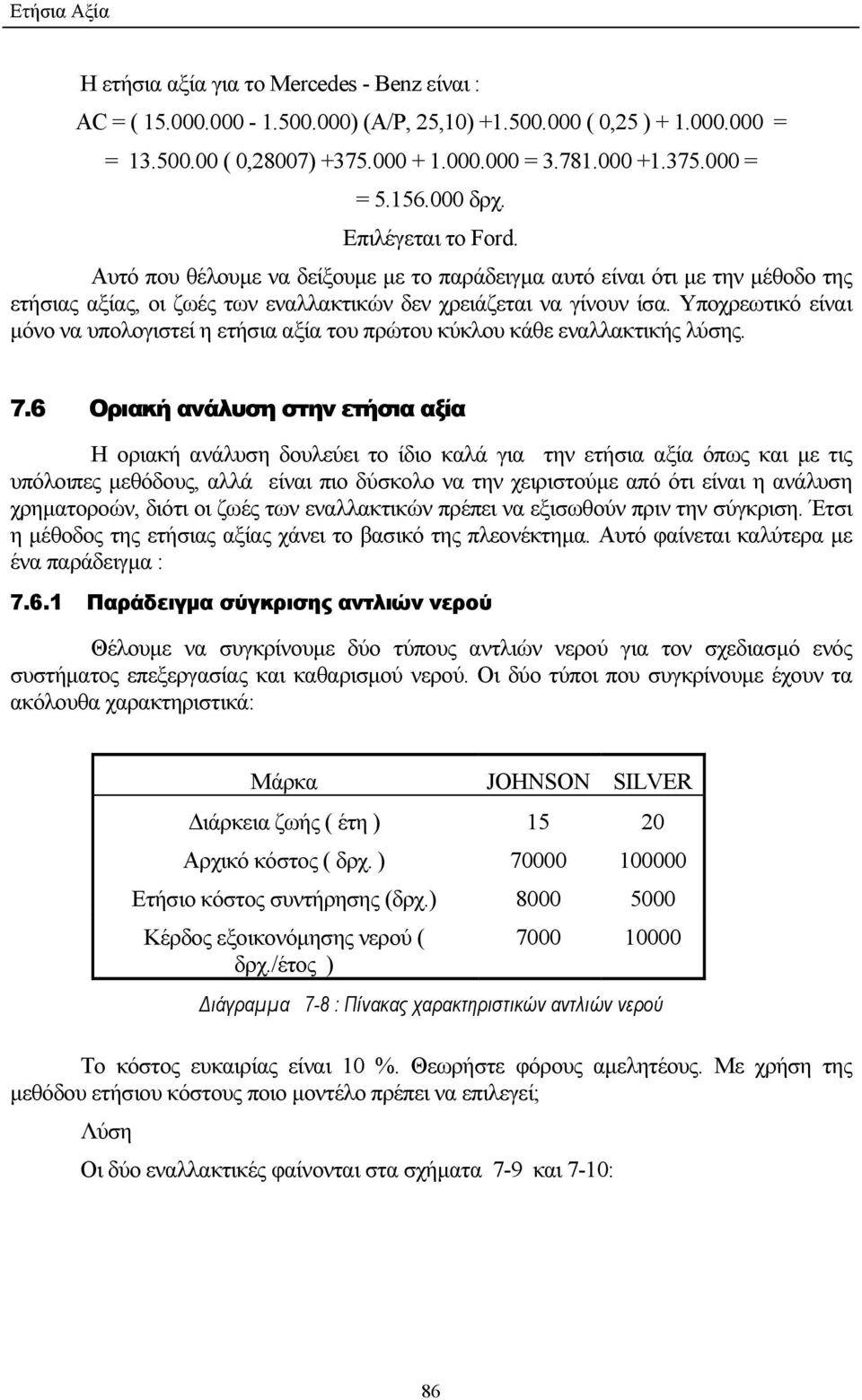 Ετήσια Αξία

Η ετήσια αξία για το Mercedes - Benz είναι :

AC = ( 15.000.000 - 1.500.000) (A/P, 25,10) +1.500.000 ( 0,25 ) + 1.000.000 =

= 13.500.00 ( 0,28007) +375.000 + 1.000.000 = 3.781.000 +1.375.000 =

= 5.156.000 δρχ.

Επιλέγεται το Ford.

Αυτό που θέλουμε να δείξουμε με το παράδειγμα αυτό είναι ότι με την μέθοδο της ετήσιας αξίας, οι ζωές των εναλλακτικών δεν χρειάζεται να γίνουν ίσα. Υποχρεωτικό είναι μόνο να υπολογιστεί η ετήσια αξία του πρώτου κύκλου κάθε εναλλακτικής λύσης.

7.6 Οριακή ανάλυση στην ετήσια αξία

Η οριακή ανάλυση δουλεύει το ίδιο καλά για την ετήσια αξία όπως και με τις υπόλοιπες μεθόδους, αλλά είναι πιο δύσκολο να την χειριστούμε από ότι είναι η ανάλυση χρηματοροών, διότι οι ζωές των εναλλακτικών πρέπει να εξισωθούν πριν την σύγκριση. Έτσι η μέθοδος της ετήσιας αξίας χάνει το βασικό της πλεονέκτημα. Αυτό φαίνεται καλύτερα με ένα παράδειγμα :

7.6.1 Παράδειγμα σύγκρισης αντλιών νερού

Θέλουμε να συγκρίνουμε δύο τύπους αντλιών νερού για τον σχεδιασμό ενός συστήματος επεξεργασίας και καθαρισμού νερού. Οι δύο τύποι που συγκρίνουμε έχουν τα ακόλουθα χαρακτηριστικά:

| Μάρκα | JOHNSON | SILVER |
|---|---|---|
| Διάρκεια ζωής ( έτη ) | 15 | 20 |
| Αρχικό κόστος ( δρχ. ) | 70000 | 100000 |
| Ετήσιο κόστος συντήρησης (δρχ.) | 8000 | 5000 |
| Κέρδος εξοικονόμησης νερού ( δρχ./έτος ) | 7000 | 10000 |

Διάγραμμα 7-8 : Πίνακας χαρακτηριστικών αντλιών νερού

Το κόστος ευκαιρίας είναι 10 %. Θεωρήστε φόρους αμελητέους. Με χρήση της μεθόδου ετήσιου κόστους ποιο μοντέλο πρέπει να επιλεγεί;

Λύση

Οι δύο εναλλακτικές φαίνονται στα σχήματα 7-9 και 7-10:

86